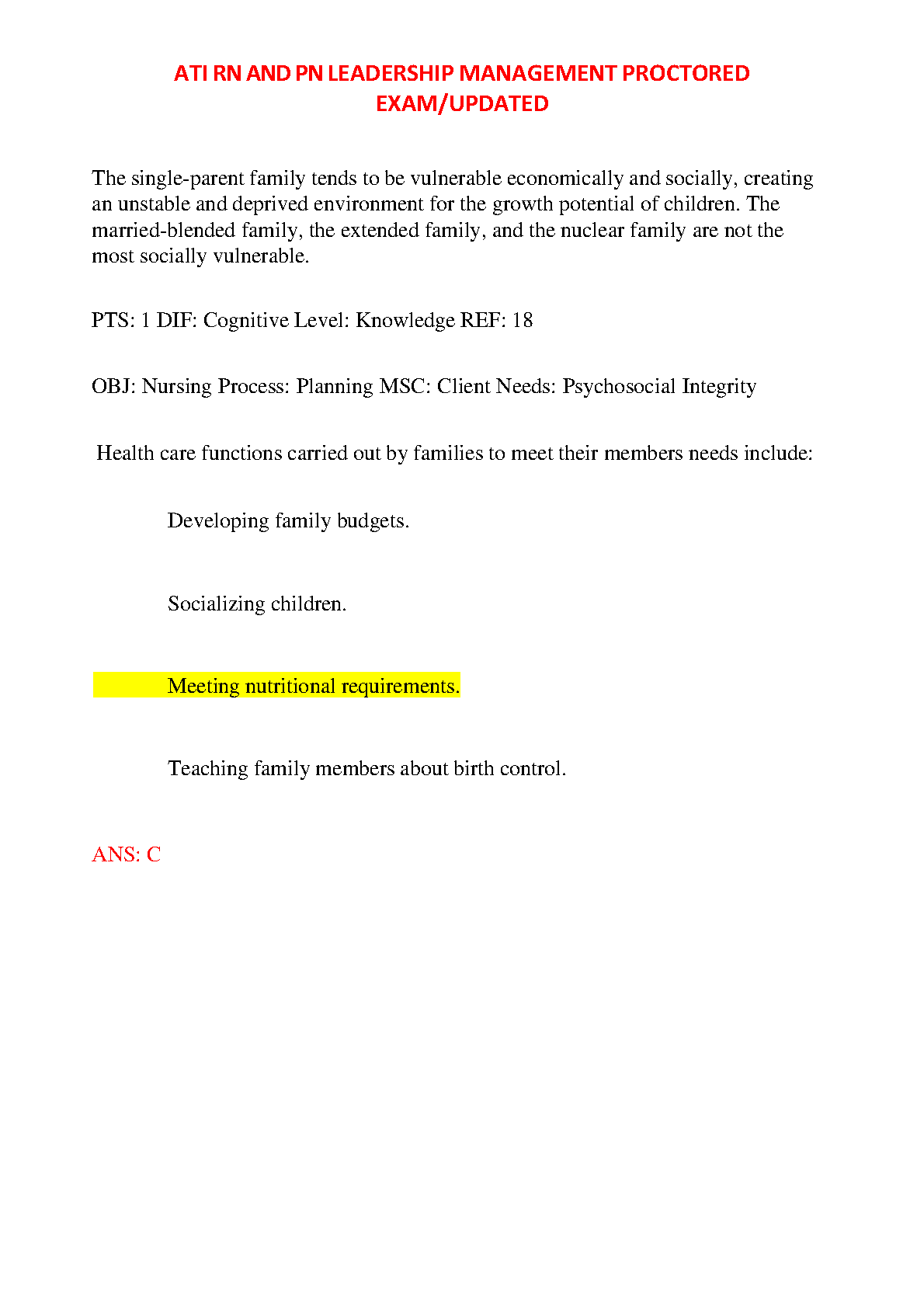 ATI RN AND PN LEADERSHIP MANAGEMENT PROCTORED EXAM/UPDATED

The single-parent family tends to be vulnerable economically and socially, creating an unstable and deprived environment for the growth potential of children. The married-blended family, the extended family, and the nuclear family are not the most socially vulnerable.

PTS: 1 DIF: Cognitive Level: Knowledge REF: 18

OBJ: Nursing Process: Planning MSC: Client Needs: Psychosocial Integrity

Health care functions carried out by families to meet their members needs include:

Developing family budgets.

Socializing children.

Meeting nutritional requirements.

Teaching family members about birth control.

ANS: C